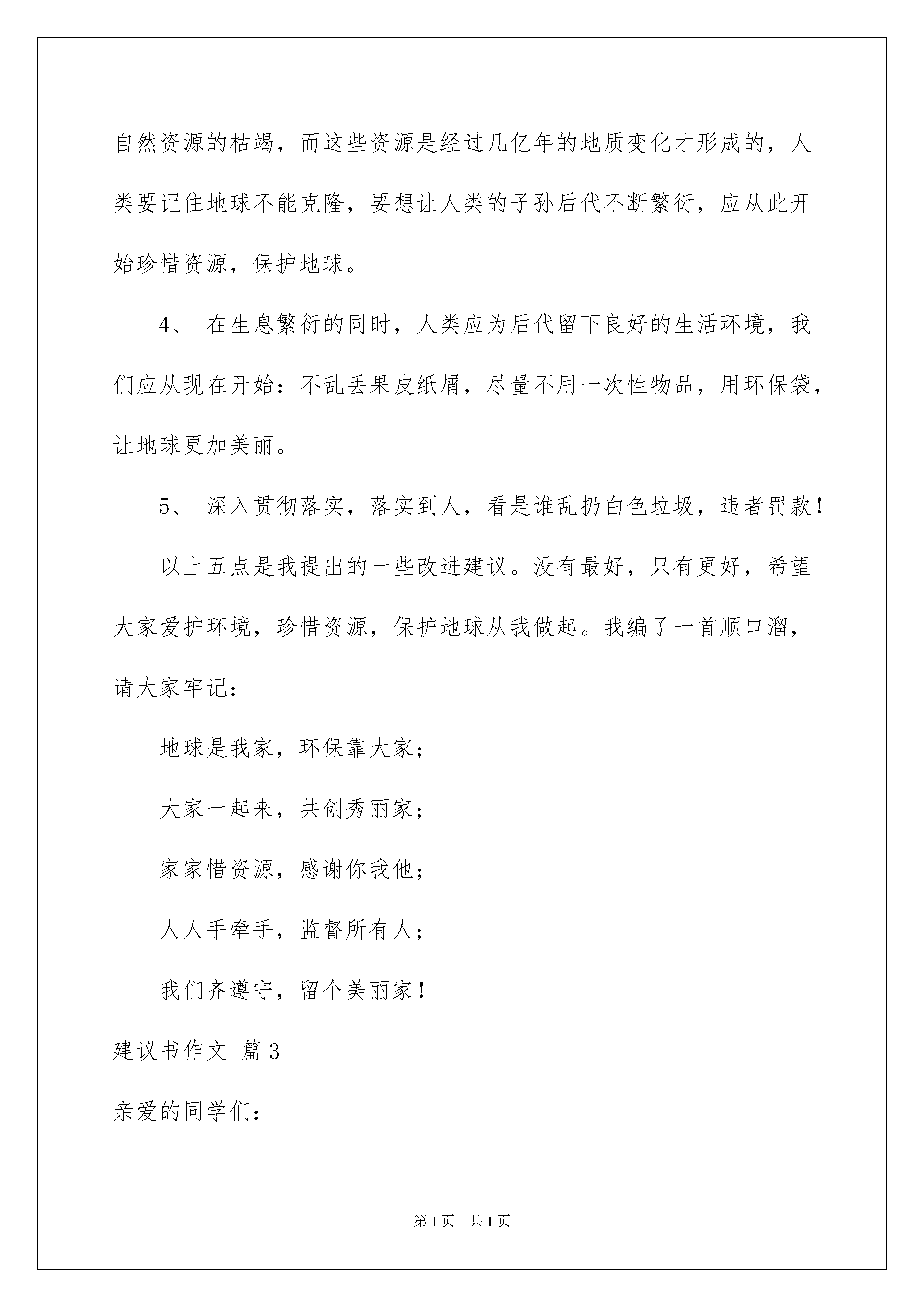 自然资源的枯竭，而这些资源是经过几亿年的地质变化才形成的，人类要记住地球不能克隆，要想让人类的子孙后代不断繁衍，应从此开始珍惜资源，保护地球。

4、 在生息繁衍的同时，人类应为后代留下良好的生活环境，我们应从现在开始：不乱丢果皮纸屑，尽量不用一次性物品，用环保袋，让地球更加美丽。

5、 深入贯彻落实，落实到人，看是谁乱扔白色垃圾，违者罚款！

以上五点是我提出的一些改进建议。没有最好，只有更好，希望大家爱护环境，珍惜资源，保护地球从我做起。我编了一首顺口溜，请大家牢记：

地球是我家，环保靠大家；

大家一起来，共创秀丽家；

家家惜资源，感谢你我他；

人人手牵手，监督所有人；

我们齐遵守，留个美丽家！

建议书作文 篇3

亲爱的同学们：

第1页 共1页